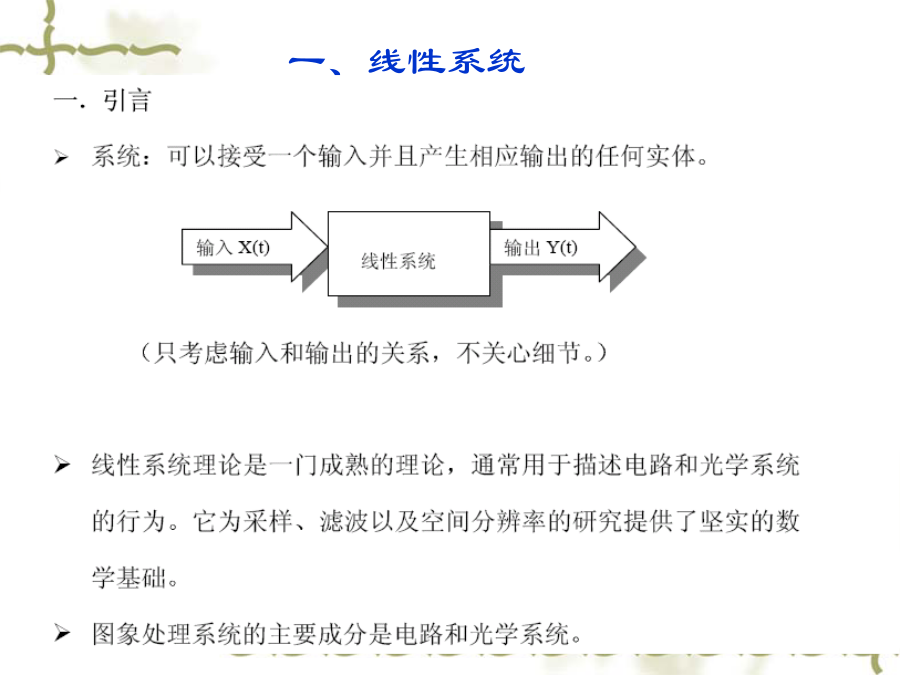 一、线性系统

一. 引言

➢ 系统：可以接受一个输入并且产生相应输出的任何实体。

输入 X(t)

线性系统

输出 Y(t)

（只考虑输入和输出的关系，不关心细节。）

➢ 线性系统理论是一门成熟的理论，通常用于描述电路和光学系统的行为。它为采样、滤波以及空间分辨率的研究提供了坚实的数学基础。

➢ 图象处理系统的主要成分是电路和光学系统。